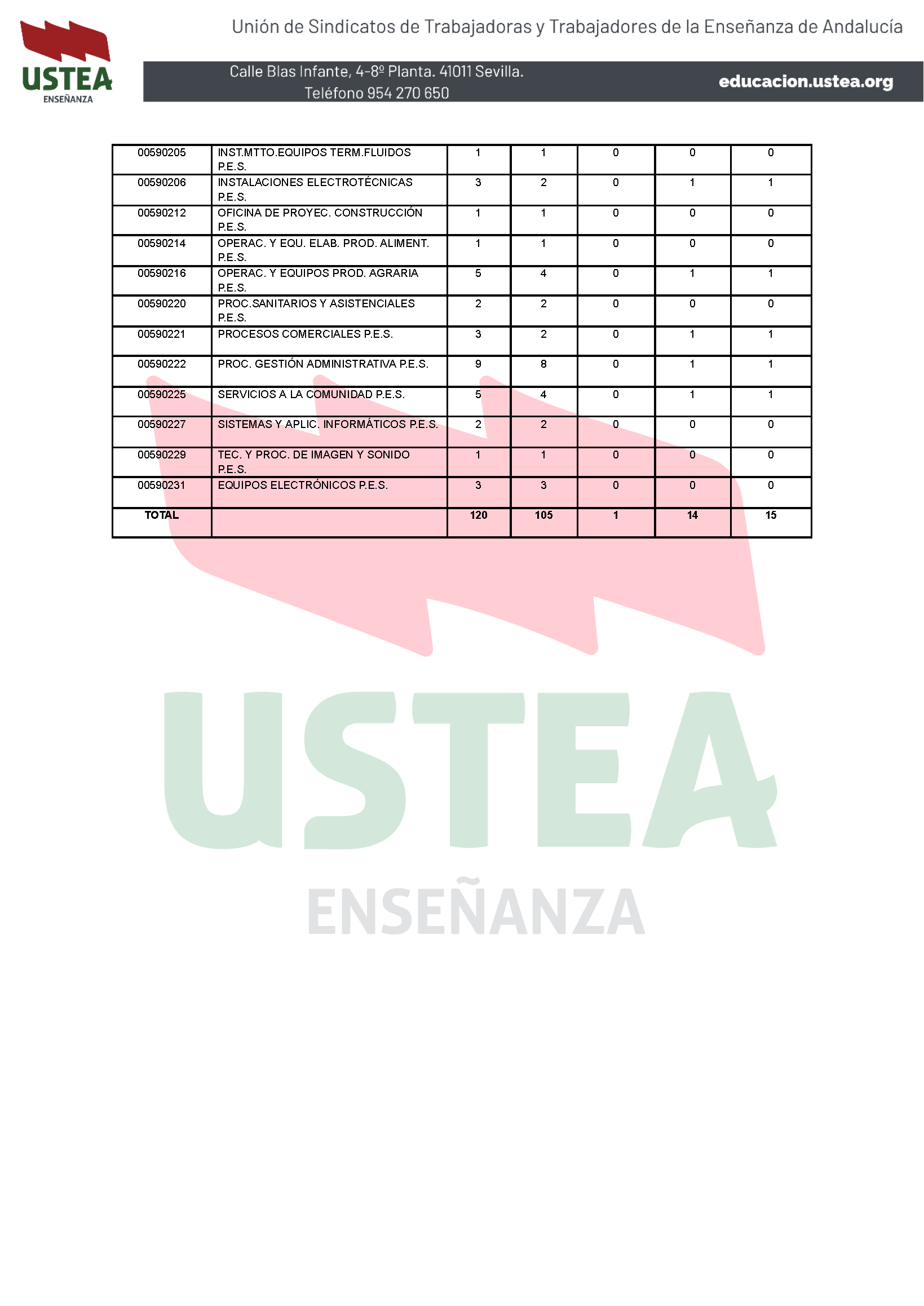 USTEA
ENSEÑANZA

Unión de Sindicatos de Trabajadoras y Trabajadores de la Enseñanza de Andalucía

Calle Blas Infante, 4-8º Planta. 41011 Sevilla.
Teléfono 954 270 650

educacion.ustea.org

| 00590205 | INST.MTTO.EQUIPOS TERM.FLUIDOS P.E.S. | 1 | 1 | 0 | 0 | 0 |
|---|---|---|---|---|---|---|
| 00590206 | INSTALACIONES ELECTROTÉCNICAS P.E.S. | 3 | 2 | 0 | 1 | 1 |
| 00590212 | OFICINA DE PROYEC. CONSTRUCCIÓN P.E.S. | 1 | 1 | 0 | 0 | 0 |
| 00590214 | OPERAC. Y EQU. ELAB. PROD. ALIMENT. P.E.S. | 1 | 1 | 0 | 0 | 0 |
| 00590216 | OPERAC. Y EQUIPOS PROD. AGRARIA P.E.S. | 5 | 4 | 0 | 1 | 1 |
| 00590220 | PROC.SANITARIOS Y ASISTENCIALES P.E.S. | 2 | 2 | 0 | 0 | 0 |
| 00590221 | PROCESOS COMERCIALES P.E.S. | 3 | 2 | 0 | 1 | 1 |
| 00590222 | PROC. GESTIÓN ADMINISTRATIVA P.E.S. | 9 | 8 | 0 | 1 | 1 |
| 00590225 | SERVICIOS A LA COMUNIDAD P.E.S. | 5 | 4 | 0 | 1 | 1 |
| 00590227 | SISTEMAS Y APLIC. INFORMÁTICOS P.E.S. | 2 | 2 | 0 | 0 | 0 |
| 00590229 | TEC. Y PROC. DE IMAGEN Y SONIDO P.E.S. | 1 | 1 | 0 | 0 | 0 |
| 00590231 | EQUIPOS ELECTRÓNICOS P.E.S. | 3 | 3 | 0 | 0 | 0 |
| TOTAL | | 120 | 105 | 1 | 14 | 15 |

USTEA
ENSEÑANZA